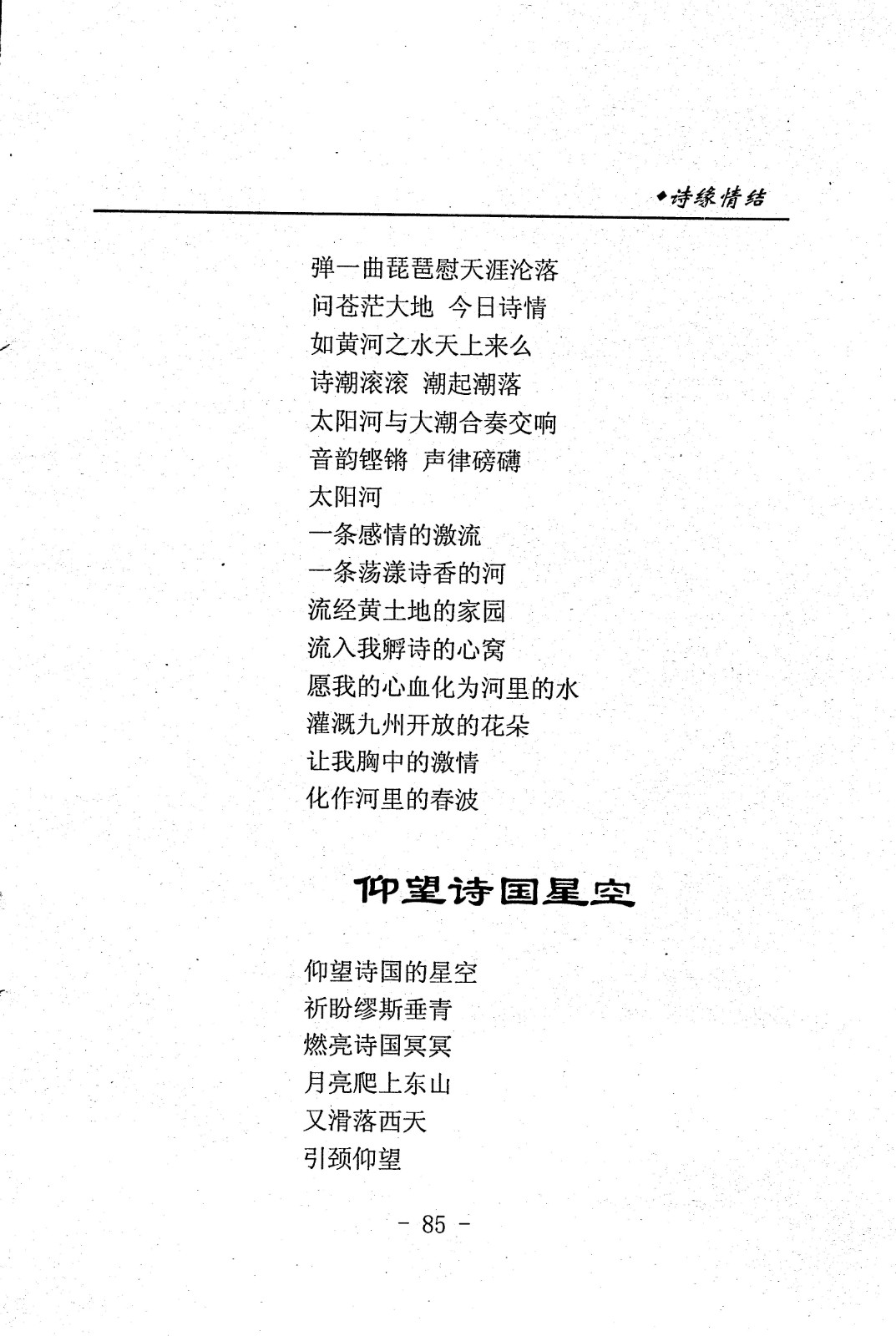 ◆诗缘情结

弹一曲琵琶慰天涯沦落
问苍茫大地 今日诗情
如黄河之水天上来么
诗潮滚滚 潮起潮落
太阳河与大潮合奏交响
音韵铿锵 声律磅礴
太阳河
一条感情的激流
一条荡漾诗香的河
流经黄土地的家园
流入我孵诗的心窝
愿我的心血化为河里的水
灌溉九州开放的花朵
让我胸中的激情
化作河里的春波

仰望诗国星空

仰望诗国的星空
祈盼缪斯垂青
燃亮诗国冥冥
月亮爬上东山
又滑落西天
引颈仰望

- 85 -